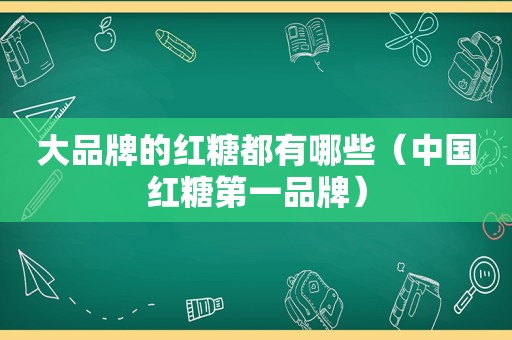 大品牌的红糖都有哪些（中国红糖第一品牌）